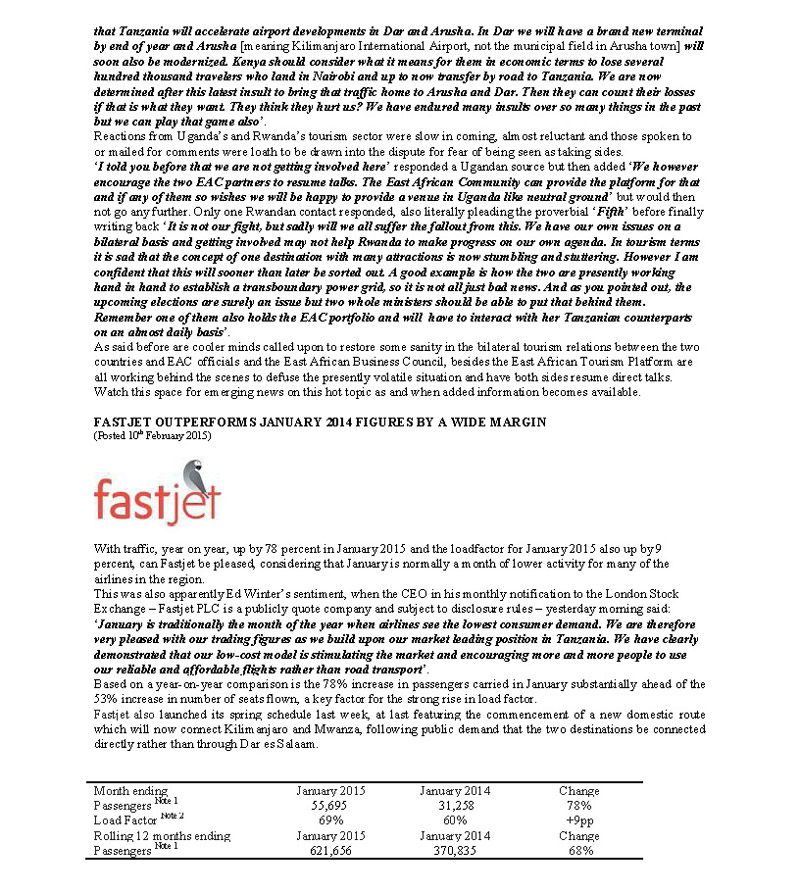 that Tanzania will accelerate airport developments in Dar and Arusha. In Dar we will have a brand new terminal by end of year and Arusha [meaning Kilimanjaro International Airport, not the municipal field in Arusha town] will soon also be modernized. Kenya should consider what it means for them in economic terms to lose several hundred thousand travelers who land in Nairobi and up to now transfer by road to Tanzania. We are now determined after this latest insult to bring that traffic home to Arusha and Dar. Then they can count their losses if that is what they want. They think they hurt us? We have endured many insults over so many things in the past but we can play that game also'.
Reactions from Uganda's and Rwanda's tourism sector were slow in coming, almost reluctant and those spoken to or mailed for comments were loath to be drawn into the dispute for fear of being seen as taking sides.
'I told you before that we are not getting involved here' responded a Ugandan source but then added 'We however encourage the two EAC partners to resume talks. The East African Community can provide the platform for that and if any of them so wishes we will be happy to provide a venue in Uganda like neutral ground' but would then not go any further. Only one Rwandan contact responded, also literally pleading the proverbial 'Fifth' before finally writing back 'It is not our fight, but sadly will we all suffer the fallout from this. We have our own issues on a bilateral basis and getting involved may not help Rwanda to make progress on our own agenda. In tourism terms it is sad that the concept of one destination with many attractions is now stumbling and stuttering. However I am confident that this will sooner than later be sorted out. A good example is how the two are presently working hand in hand to establish a transboundary power grid, so it is not all just bad news. And as you pointed out, the upcoming elections are surely an issue but two whole ministers should be able to put that behind them. Remember one of them also holds the EAC portfolio and will have to interact with her Tanzanian counterparts on an almost daily basis'.
As said before are cooler minds called upon to restore some sanity in the bilateral tourism relations between the two countries and EAC officials and the East African Business Council, besides the East African Tourism Platform are all working behind the scenes to defuse the presently volatile situation and have both sides resume direct talks. Watch this space for emerging news on this hot topic as and when added information becomes available.

FASTJET OUTPERFORMS JANUARY 2014 FIGURES BY A WIDE MARGIN
(Posted 10th February 2015)

fastjet

With traffic, year on year, up by 78 percent in January 2015 and the loadfactor for January 2015 also up by 9 percent, can Fastjet be pleased, considering that January is normally a month of lower activity for many of the airlines in the region.
This was also apparently Ed Winter's sentiment, when the CEO in his monthly notification to the London Stock Exchange – Fastjet PLC is a publicly quote company and subject to disclosure rules – yesterday morning said: 'January is traditionally the month of the year when airlines see the lowest consumer demand. We are therefore very pleased with our trading figures as we build upon our market leading position in Tanzania. We have clearly demonstrated that our low-cost model is stimulating the market and encouraging more and more people to use our reliable and affordable flights rather than road transport'.
Based on a year-on-year comparison is the 78% increase in passengers carried in January substantially ahead of the 53% increase in number of seats flown, a key factor for the strong rise in load factor.
Fastjet also launched its spring schedule last week, at last featuring the commencement of a new domestic route which will now connect Kilimanjaro and Mwanza, following public demand that the two destinations be connected directly rather than through Dar es Salaam.

| Month ending | January 2015 | January 2014 | Change |
|---|---|---|---|
| Passengers Note 1 | 55,695 | 31,258 | 78% |
| Load Factor Note 2 | 69% | 60% | +9pp |
| Rolling 12 months ending | January 2015 | January 2014 | Change |
| Passengers Note 1 | 621,656 | 370,835 | 68% |